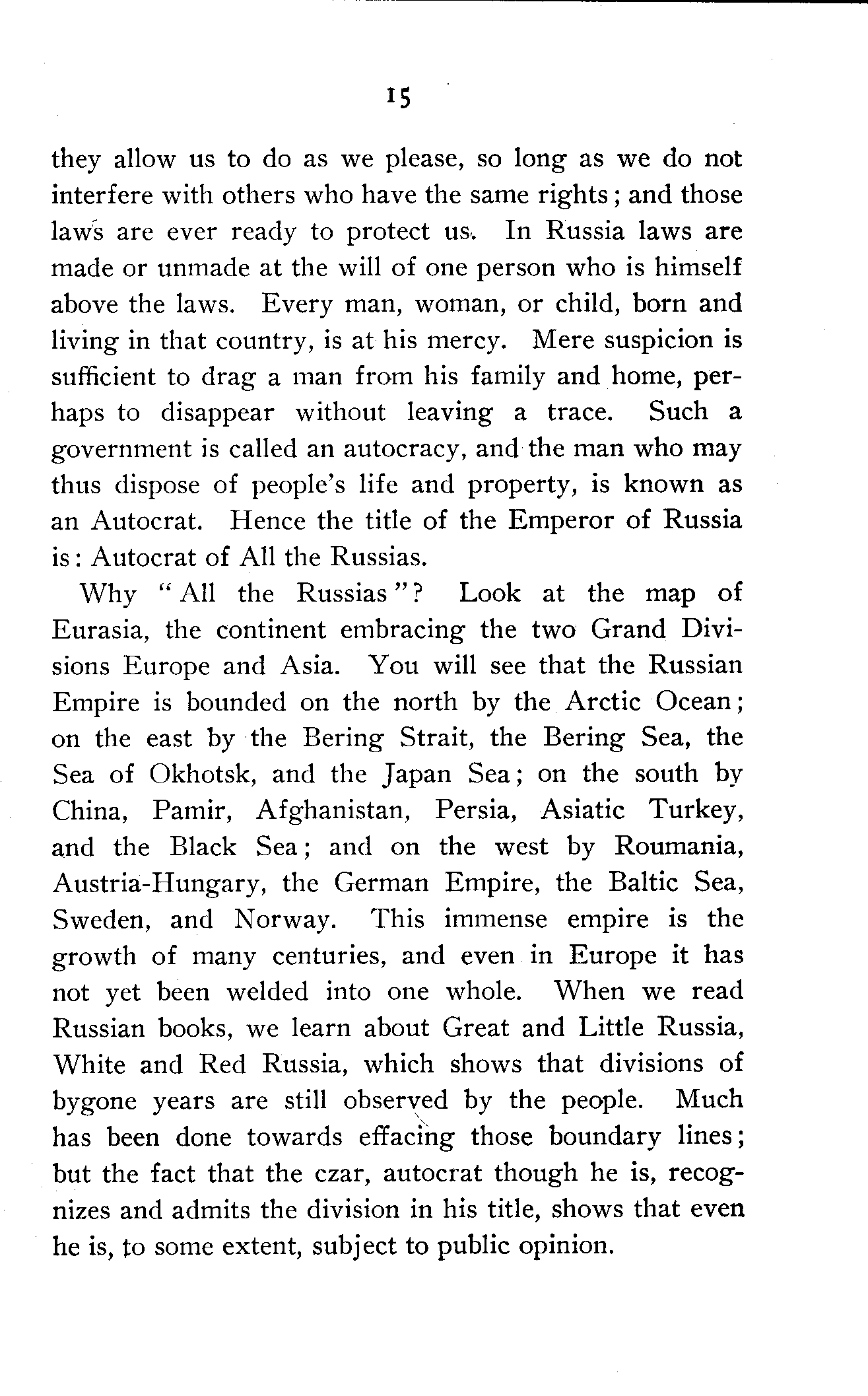 15

they allow us to do as we please, so long as we do not interfere with others who have the same rights; and those laws are ever ready to protect us. In Russia laws are made or unmade at the will of one person who is himself above the laws. Every man, woman, or child, born and living in that country, is at his mercy. Mere suspicion is sufficient to drag a man from his family and home, perhaps to disappear without leaving a trace. Such a government is called an autocracy, and the man who may thus dispose of people's life and property, is known as an Autocrat. Hence the title of the Emperor of Russia is: Autocrat of All the Russias.

Why "All the Russias"? Look at the map of Eurasia, the continent embracing the two Grand Divisions Europe and Asia. You will see that the Russian Empire is bounded on the north by the Arctic Ocean; on the east by the Bering Strait, the Bering Sea, the Sea of Okhotsk, and the Japan Sea; on the south by China, Pamir, Afghanistan, Persia, Asiatic Turkey, and the Black Sea; and on the west by Roumania, Austria-Hungary, the German Empire, the Baltic Sea, Sweden, and Norway. This immense empire is the growth of many centuries, and even in Europe it has not yet been welded into one whole. When we read Russian books, we learn about Great and Little Russia, White and Red Russia, which shows that divisions of bygone years are still observed by the people. Much has been done towards effacing those boundary lines; but the fact that the czar, autocrat though he is, recognizes and admits the division in his title, shows that even he is, to some extent, subject to public opinion.